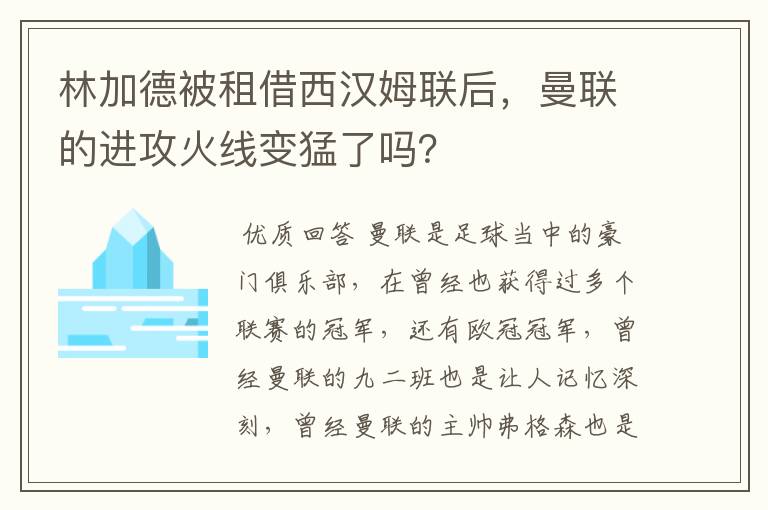 林加德被租借西汉姆联后，曼联的进攻火线变猛了吗？

优质回答 曼联是足球当中的豪门俱乐部，在曾经也获得过多个联赛的冠军，还有欧冠冠军，曾经曼联的九二班也是让人记忆深刻，曾经曼联的主帅弗格森也是